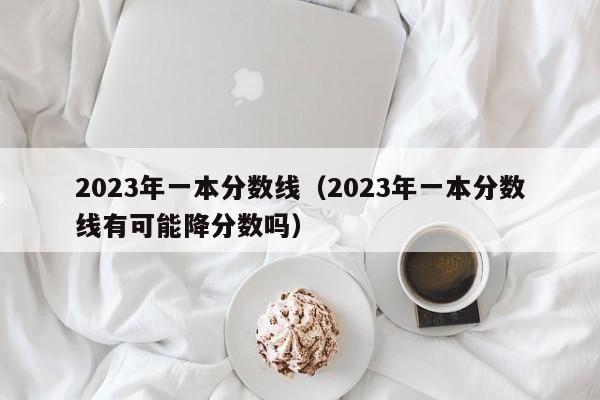 2023年一本分数线（2023年一本分数线有可能降分数吗）